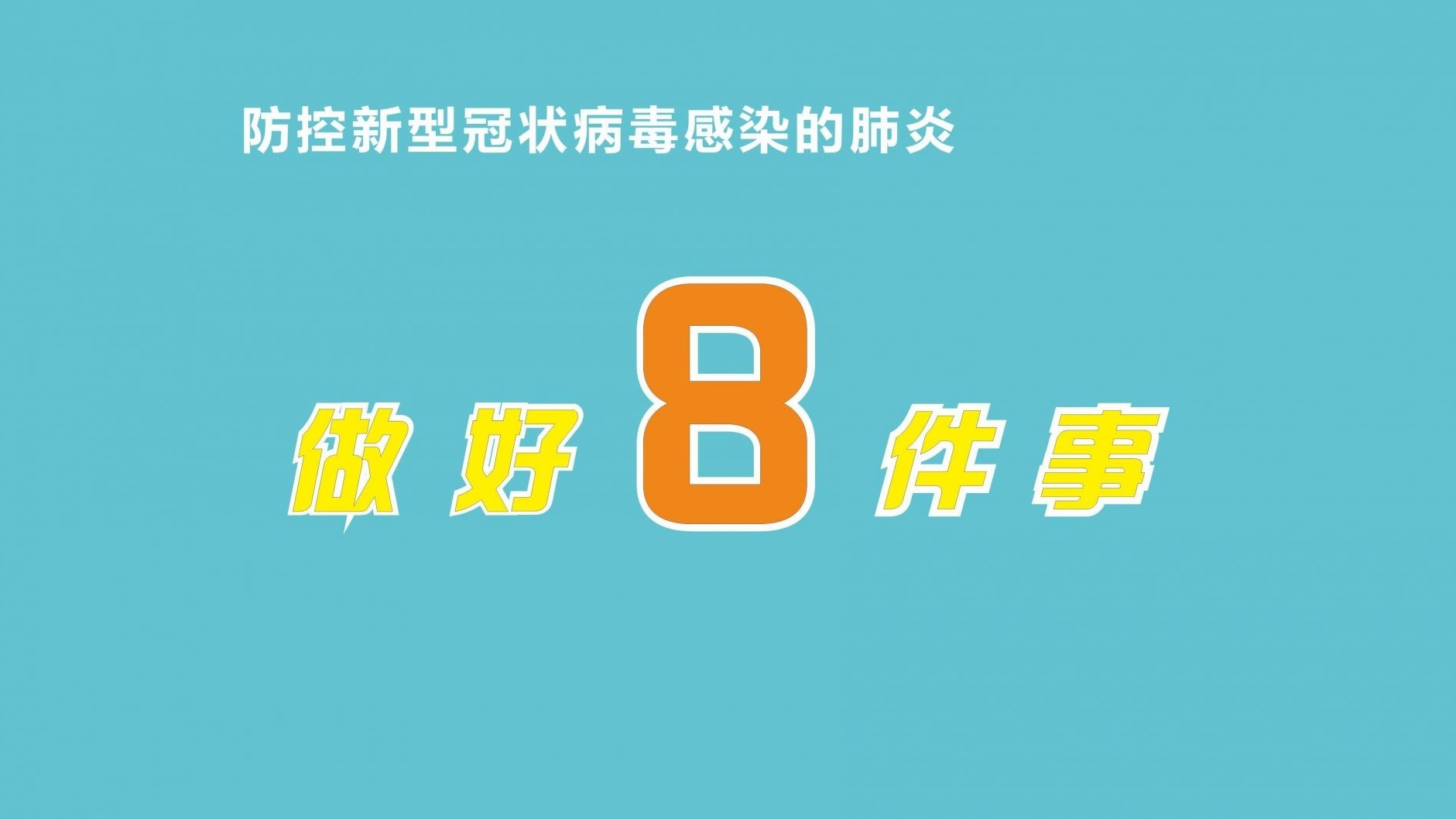 防控新型冠状病毒感染的肺炎

做好8件事